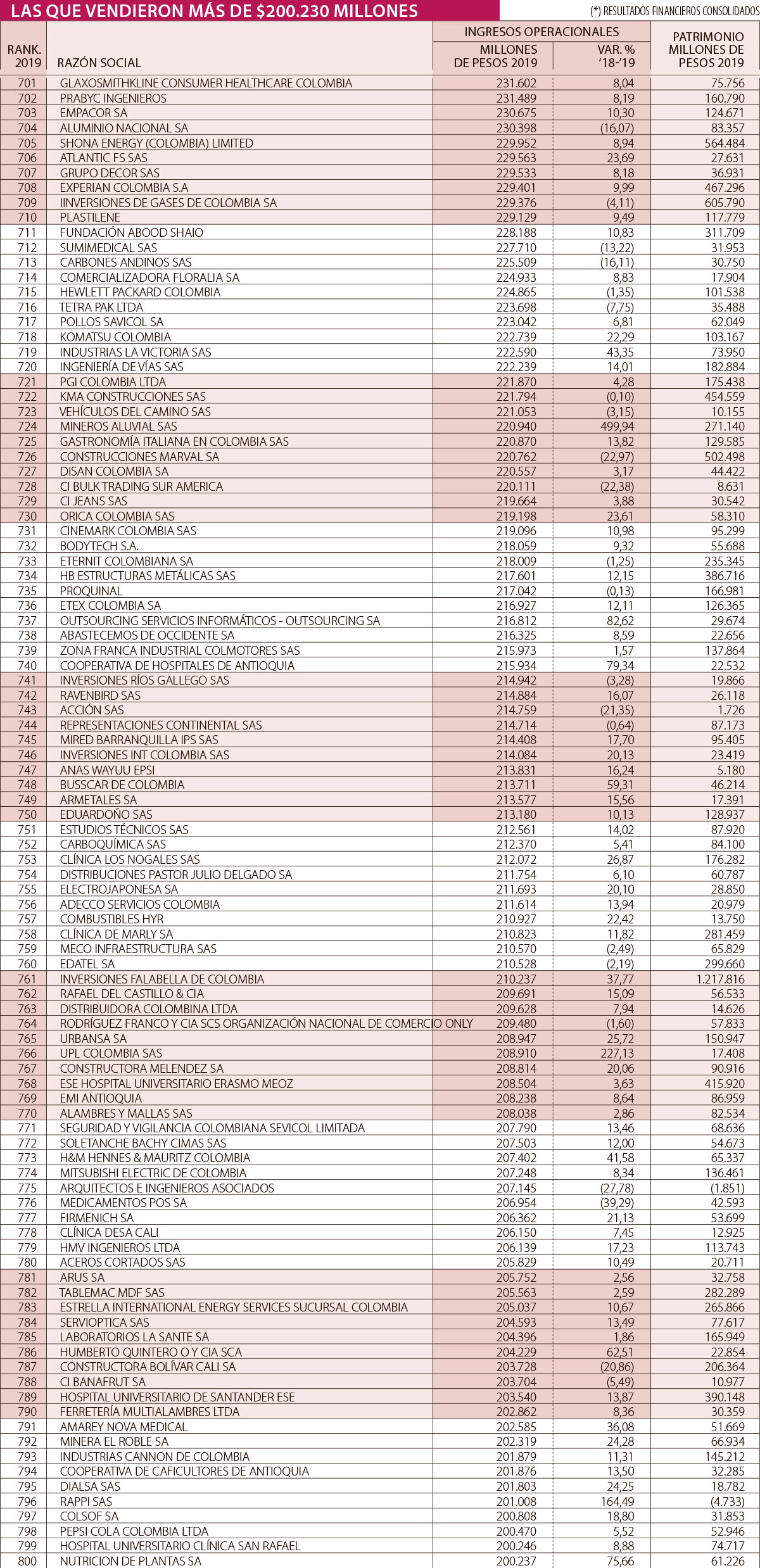 LAS QUE VENDIERON MÁS DE $200.230 MILLONES

(*) RESULTADOS FINANCIEROS CONSOLIDADOS

| RANK. 2019 | RAZÓN SOCIAL | INGRESOS OPERACIONALES MILLONES DE PESOS 2019 | INGRESOS OPERACIONALES VAR. % '18-'19 | PATRIMONIO MILLONES DE PESOS 2019 |
|---|---|---|---|---|
| 701 | GLAXOSMITHKLINE CONSUMER HEALTHCARE COLOMBIA | 231.602 | 8,04 | 75.756 |
| 702 | PRABYC INGENIEROS | 231.489 | 8,19 | 160.790 |
| 703 | EMPACOR SA | 230.675 | 10,30 | 124.671 |
| 704 | ALUMINIO NACIONAL SA | 230.398 | (16,07) | 83.357 |
| 705 | SHONA ENERGY (COLOMBIA) LIMITED | 229.952 | 8,94 | 564.484 |
| 706 | ATLANTIC FS SAS | 229.563 | 23,69 | 27.631 |
| 707 | GRUPO DECOR SAS | 229.533 | 8,18 | 36.931 |
| 708 | EXPERIAN COLOMBIA S.A | 229.401 | 9,99 | 467.296 |
| 709 | IINVERSIONES DE GASES DE COLOMBIA SA | 229.376 | (4,11) | 605.790 |
| 710 | PLASTILENE | 229.129 | 9,49 | 117.779 |
| 711 | FUNDACIÓN ABOOD SHAIO | 228.188 | 10,83 | 311.709 |
| 712 | SUMIMEDICAL SAS | 227.710 | (13,22) | 31.953 |
| 713 | CARBONES ANDINOS SAS | 225.509 | (16,11) | 30.750 |
| 714 | COMERCIALIZADORA FLORALIA SA | 224.933 | 8,83 | 17.904 |
| 715 | HEWLETT PACKARD COLOMBIA | 224.865 | (1,35) | 101.538 |
| 716 | TETRA PAK LTDA | 223.698 | (7,75) | 35.488 |
| 717 | POLLOS SAVICOL SA | 223.042 | 6,81 | 62.049 |
| 718 | KOMATSU COLOMBIA | 222.739 | 22,29 | 103.167 |
| 719 | INDUSTRIAS LA VICTORIA SAS | 222.590 | 43,35 | 73.950 |
| 720 | INGENIERÍA DE VÍAS SAS | 222.239 | 14,01 | 182.884 |
| 721 | PGI COLOMBIA LTDA | 221.870 | 4,28 | 175.438 |
| 722 | KMA CONSTRUCCIONES SAS | 221.794 | (0,10) | 454.559 |
| 723 | VEHÍCULOS DEL CAMINO SAS | 221.053 | (3,15) | 10.155 |
| 724 | MINEROS ALUVIAL SAS | 220.940 | 499,94 | 271.140 |
| 725 | GASTRONOMÍA ITALIANA EN COLOMBIA SAS | 220.870 | 13,82 | 129.585 |
| 726 | CONSTRUCCIONES MARVAL SA | 220.762 | (22,97) | 502.498 |
| 727 | DISAN COLOMBIA SA | 220.557 | 3,17 | 44.422 |
| 728 | CI BULK TRADING SUR AMERICA | 220.111 | (22,38) | 8.631 |
| 729 | CI JEANS SAS | 219.664 | 3,88 | 30.542 |
| 730 | ORICA COLOMBIA SAS | 219.198 | 23,61 | 58.310 |
| 731 | CINEMARK COLOMBIA SAS | 219.096 | 10,98 | 95.299 |
| 732 | BODYTECH S.A. | 218.059 | 9,32 | 55.688 |
| 733 | ETERNIT COLOMBIANA SA | 218.009 | (1,25) | 235.345 |
| 734 | HB ESTRUCTURAS METÁLICAS SAS | 217.601 | 12,15 | 386.716 |
| 735 | PROQUINAL | 217.042 | (0,13) | 166.981 |
| 736 | ETEX COLOMBIA SA | 216.927 | 12,11 | 126.365 |
| 737 | OUTSOURCING SERVICIOS INFORMÁTICOS - OUTSOURCING SA | 216.812 | 82,62 | 29.674 |
| 738 | ABASTECEMOS DE OCCIDENTE SA | 216.325 | 8,59 | 22.656 |
| 739 | ZONA FRANCA INDUSTRIAL COLMOTORES SAS | 215.973 | 1,57 | 137.864 |
| 740 | COOPERATIVA DE HOSPITALES DE ANTIOQUIA | 215.934 | 79,34 | 22.532 |
| 741 | INVERSIONES RÍOS GALLEGO SAS | 214.942 | (3,28) | 19.866 |
| 742 | RAVENBIRD SAS | 214.884 | 16,07 | 26.118 |
| 743 | ACCIÓN SAS | 214.759 | (21,35) | 1.726 |
| 744 | REPRESENTACIONES CONTINENTAL SAS | 214.714 | (0,64) | 87.173 |
| 745 | MIRED BARRANQUILLA IPS SAS | 214.408 | 17,70 | 95.405 |
| 746 | INVERSIONES INT COLOMBIA SAS | 214.084 | 20,13 | 23.419 |
| 747 | ANAS WAYUU EPSI | 213.831 | 16,24 | 5.180 |
| 748 | BUSSCAR DE COLOMBIA | 213.711 | 59,31 | 46.214 |
| 749 | ARMETALES SA | 213.577 | 15,56 | 17.391 |
| 750 | EDUARDOÑO SAS | 213.180 | 10,13 | 128.937 |
| 751 | ESTUDIOS TÉCNICOS SAS | 212.561 | 14,02 | 87.920 |
| 752 | CARBOQUÍMICA SAS | 212.370 | 5,41 | 84.100 |
| 753 | CLÍNICA LOS NOGALES SAS | 212.072 | 26,87 | 176.282 |
| 754 | DISTRIBUCIONES PASTOR JULIO DELGADO SA | 211.754 | 6,10 | 60.787 |
| 755 | ELECTROJAPONESA SA | 211.693 | 20,10 | 28.850 |
| 756 | ADECCO SERVICIOS COLOMBIA | 211.614 | 13,94 | 20.979 |
| 757 | COMBUSTIBLES HYR | 210.927 | 22,42 | 13.750 |
| 758 | CLÍNICA DE MARLY SA | 210.823 | 11,82 | 281.459 |
| 759 | MECO INFRAESTRUCTURA SAS | 210.570 | (2,49) | 65.829 |
| 760 | EDATEL SA | 210.528 | (2,19) | 299.660 |
| 761 | INVERSIONES FALABELLA DE COLOMBIA | 210.237 | 37,77 | 1.217.816 |
| 762 | RAFAEL DEL CASTILLO & CIA | 209.691 | 15,09 | 56.533 |
| 763 | DISTRIBUIDORA COLOMBINA LTDA | 209.628 | 7,94 | 14.626 |
| 764 | RODRÍGUEZ FRANCO Y CIA SCS ORGANIZACIÓN NACIONAL DE COMERCIO ONLY | 209.480 | (1,60) | 57.833 |
| 765 | URBANSA SA | 208.947 | 25,72 | 150.947 |
| 766 | UPL COLOMBIA SAS | 208.910 | 227,13 | 17.408 |
| 767 | CONSTRUCTORA MELENDEZ SA | 208.814 | 20,06 | 90.916 |
| 768 | ESE HOSPITAL UNIVERSITARIO ERASMO MEOZ | 208.504 | 3,63 | 415.920 |
| 769 | EMI ANTIOQUIA | 208.238 | 8,64 | 86.959 |
| 770 | ALAMBRES Y MALLAS SAS | 208.038 | 2,86 | 82.534 |
| 771 | SEGURIDAD Y VIGILANCIA COLOMBIANA SEVICOL LIMITADA | 207.790 | 13,46 | 68.636 |
| 772 | SOLETANCHE BACHY CIMAS SAS | 207.503 | 12,00 | 54.673 |
| 773 | H&M HENNES & MAURITZ COLOMBIA | 207.402 | 41,58 | 65.337 |
| 774 | MITSUBISHI ELECTRIC DE COLOMBIA | 207.248 | 8,34 | 136.461 |
| 775 | ARQUITECTOS E INGENIEROS ASOCIADOS | 207.145 | (27,78) | (1.851) |
| 776 | MEDICAMENTOS POS SA | 206.954 | (39,29) | 42.593 |
| 777 | FIRMENICH SA | 206.362 | 21,13 | 53.699 |
| 778 | CLÍNICA DESA CALI | 206.150 | 7,45 | 12.925 |
| 779 | HMV INGENIEROS LTDA | 206.139 | 17,23 | 113.743 |
| 780 | ACEROS CORTADOS SAS | 205.829 | 10,49 | 20.711 |
| 781 | ARUS SA | 205.752 | 2,56 | 32.758 |
| 782 | TABLEMAC MDF SAS | 205.563 | 2,59 | 282.289 |
| 783 | ESTRELLA INTERNATIONAL ENERGY SERVICES SUCURSAL COLOMBIA | 205.037 | 10,67 | 265.866 |
| 784 | SERVIOPTICA SAS | 204.593 | 13,49 | 77.617 |
| 785 | LABORATORIOS LA SANTE SA | 204.396 | 1,86 | 165.949 |
| 786 | HUMBERTO QUINTERO O Y CIA SCA | 204.229 | 62,51 | 22.854 |
| 787 | CONSTRUCTORA BOLÍVAR CALI SA | 203.728 | (20,86) | 206.364 |
| 788 | CI BANAFRUT SA | 203.704 | (5,49) | 10.977 |
| 789 | HOSPITAL UNIVERSITARIO DE SANTANDER ESE | 203.540 | 13,87 | 390.148 |
| 790 | FERRETERÍA MULTIALAMBRES LTDA | 202.862 | 8,36 | 30.359 |
| 791 | AMAREY NOVA MEDICAL | 202.585 | 36,08 | 51.669 |
| 792 | MINERA EL ROBLE SA | 202.319 | 24,28 | 66.934 |
| 793 | INDUSTRIAS CANNON DE COLOMBIA | 201.879 | 11,31 | 145.212 |
| 794 | COOPERATIVA DE CAFICULTORES DE ANTIOQUIA | 201.876 | 13,50 | 32.285 |
| 795 | DIALSA SAS | 201.803 | 24,25 | 18.782 |
| 796 | RAPPI SAS | 201.008 | 164,49 | (4.733) |
| 797 | COLSOF SA | 200.808 | 18,80 | 31.853 |
| 798 | PEPSI COLA COLOMBIA LTDA | 200.470 | 5,52 | 52.946 |
| 799 | HOSPITAL UNIVERSITARIO CLÍNICA SAN RAFAEL | 200.246 | 8,88 | 74.717 |
| 800 | NUTRICION DE PLANTAS SA | 200.237 | 75,66 | 61.226 |